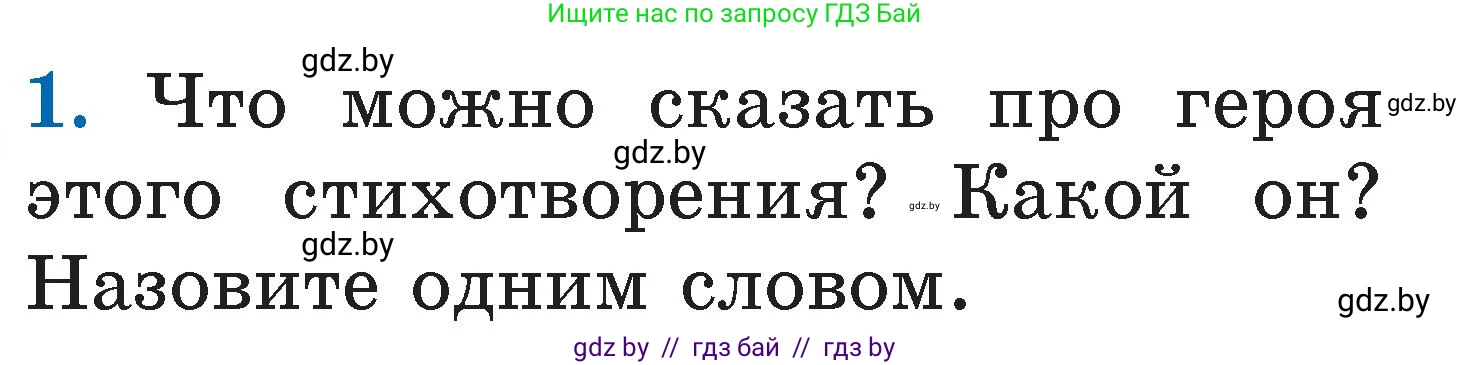 Ищите нас по запросу ГДЗ Бай

gdz.by

1. Что можно сказать про героя gdz.by

gdz.by

этого стихотворения? gdz.by Какой он?

gdz.by

Назовите одним словом.

gdz.by

gdz by // гдз бай // гдз by